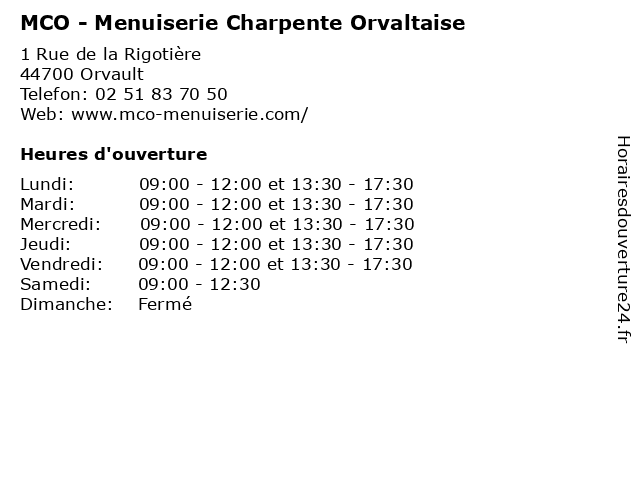 MCO - Menuiserie Charpente Orvaltaise

1 Rue de la Rigotière
44700 Orvault
Telefon: 02 51 83 70 50
Web: www.mco-menuiserie.com/

Heures d'ouverture

| | |
|---|---|
| Lundi: | 09:00 - 12:00 et 13:30 - 17:30 |
| Mardi: | 09:00 - 12:00 et 13:30 - 17:30 |
| Mercredi: | 09:00 - 12:00 et 13:30 - 17:30 |
| Jeudi: | 09:00 - 12:00 et 13:30 - 17:30 |
| Vendredi: | 09:00 - 12:00 et 13:30 - 17:30 |
| Samedi: | 09:00 - 12:30 |
| Dimanche: | Fermé |

Horairesdouverture24.fr